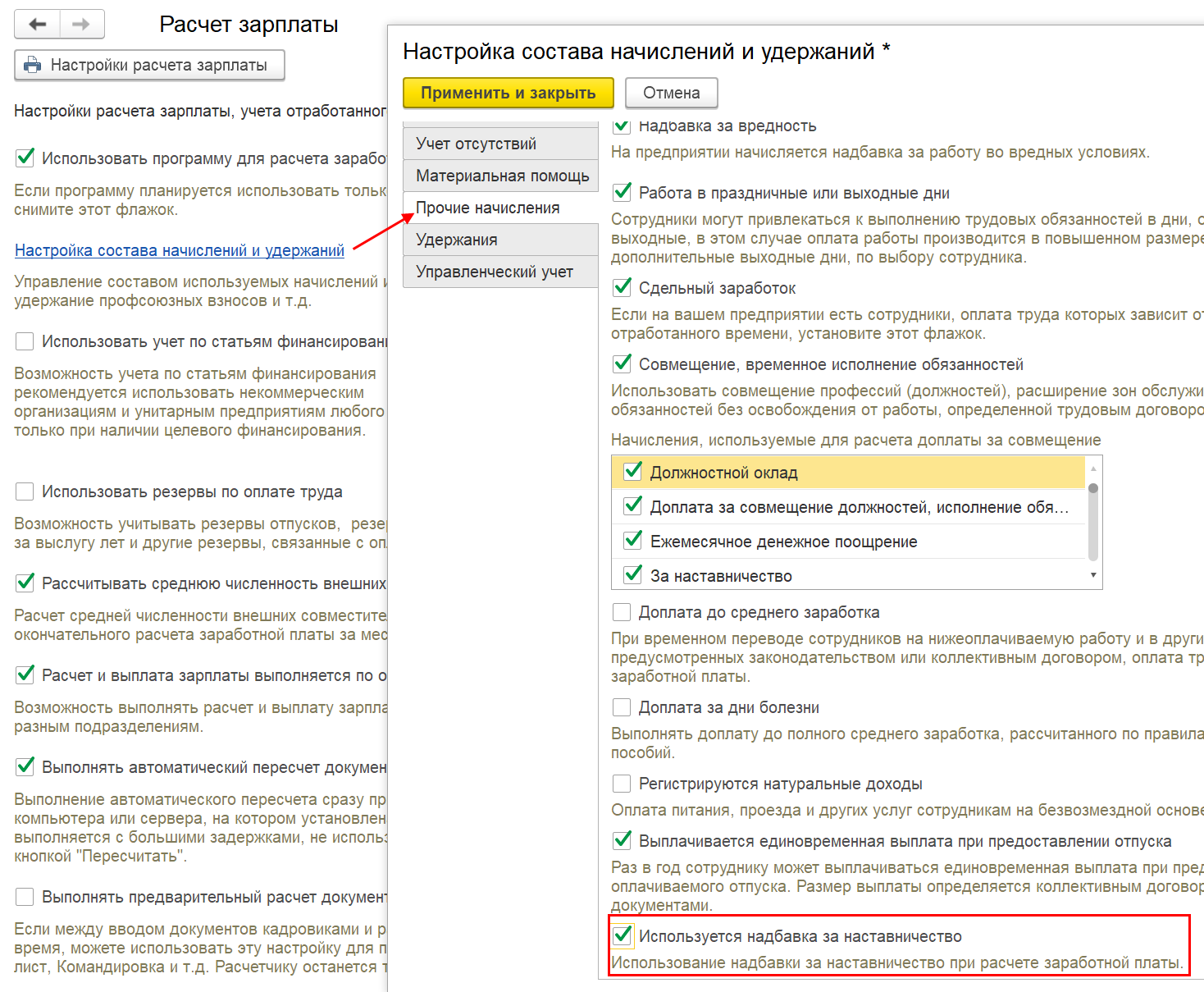 Расчет зарплаты

Настройки расчета зарплаты

Настройки расчета зарплаты, учета отработанног

Использовать программу для расчета зарабо

Если программу планируется использовать тольк снимите этот флажок.

Настройка состава начислений и удержаний

Управление составом используемых начислений и удержание профсоюзных взносов и т.д.

Использовать учет по статьям финансировани

Возможность учета по статьям финансирования рекомендуется использовать некоммерческим организациям и унитарным предприятиям любого только при наличии целевого финансирования.

Использовать резервы по оплате труда

Возможность учитывать резервы отпусков, резе за выслугу лет и другие резервы, связанные с оп

Рассчитывать среднюю численность внешних

Расчет средней численности внешних совместите окончательного расчета заработной платы за мес

Расчет и выплата зарплаты выполняется по о

Возможность выполнять расчет и выплату зарпла разным подразделениям.

Выполнять автоматический пересчет докумен

Выполнение автоматического пересчета сразу пр компьютера или сервера, на котором установлен выполняется с большими задержками, не использ кнопкой "Пересчитать".

Выполнять предварительный расчет документ

Если между вводом документов кадровиками и р время, можете использовать эту настройку для п лист, Командировка и т.д. Расчетчику останется т

Настройка состава начислений и удержаний *

Применить и закрыть
Отмена

Учет отсутствий
Материальная помощь
Прочие начисления
Удержания
Управленческий учет

Надбавка за вредность
На предприятии начисляется надбавка за работу во вредных условиях.

Работа в праздничные или выходные дни
Сотрудники могут привлекаться к выполнению трудовых обязанностей в дни, с выходные, в этом случае оплата работы производится в повышенном размере дополнительные выходные дни, по выбору сотрудника.

Сдельный заработок
Если на вашем предприятии есть сотрудники, оплата труда которых зависит от отработанного времени, установите этот флажок.

Совмещение, временное исполнение обязанностей
Использовать совмещение профессий (должностей), расширение зон обслужи обязанностей без освобождения от работы, определенной трудовым договоро

Начисления, используемые для расчета доплаты за совмещение

Должностной оклад
Доплата за совмещение должностей, исполнение обя...
Ежемесячное денежное поощрение
За наставничество

Доплата до среднего заработка
При временном переводе сотрудников на нижеоплачиваемую работу и в други предусмотренных законодательством или коллективным договором, оплата тр заработной платы.

Доплата за дни болезни
Выполнять доплату до полного среднего заработка, рассчитанного по правила пособий.

Регистрируются натуральные доходы
Оплата питания, проезда и других услуг сотрудникам на безвозмездной основе

Выплачивается единовременная выплата при предоставлении отпуска
Раз в год сотруднику может выплачиваться единовременная выплата при пред оплачиваемого отпуска. Размер выплаты определяется коллективным договор документами.

Используется надбавка за наставничество
Использование надбавки за наставничество при расчете заработной платы.